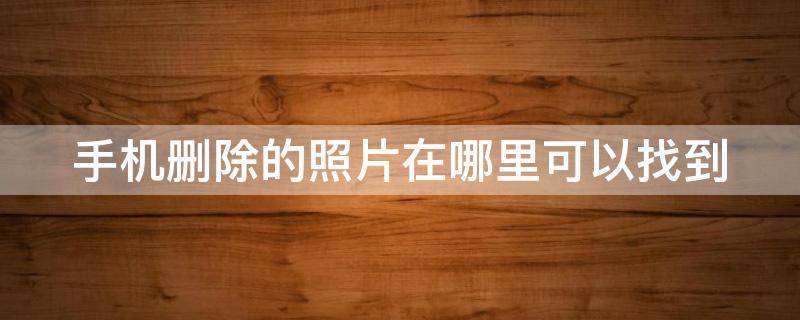 手机删除的照片在哪里可以找到